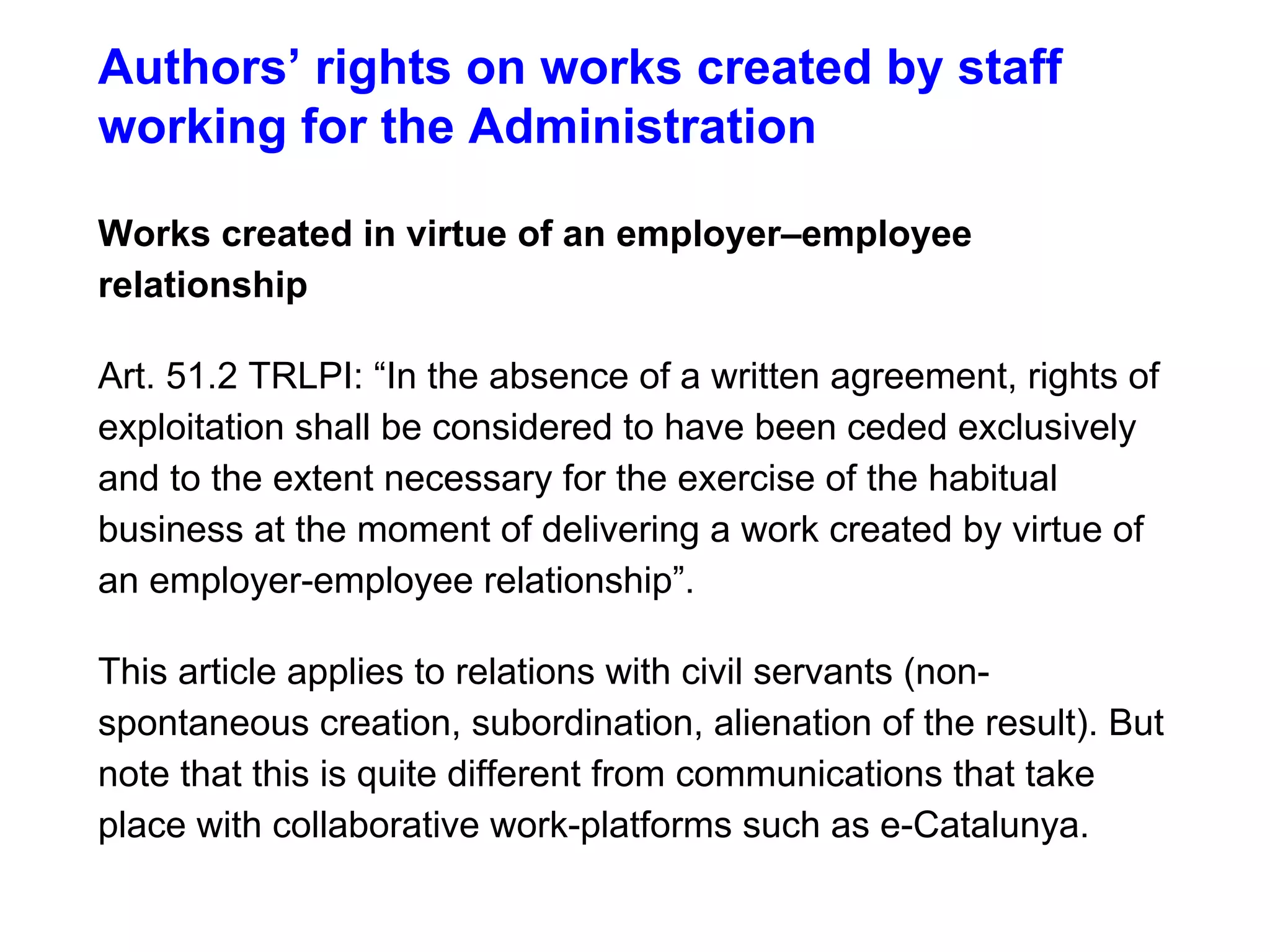 Authors’ rights on works created by staff working for the Administration

Works created in virtue of an employer–employee relationship

Art. 51.2 TRLPI: “In the absence of a written agreement, rights of exploitation shall be considered to have been ceded exclusively and to the extent necessary for the exercise of the habitual business at the moment of delivering a work created by virtue of an employer-employee relationship”.

This article applies to relations with civil servants (non-spontaneous creation, subordination, alienation of the result). But note that this is quite different from communications that take place with collaborative work-platforms such as e-Catalunya.